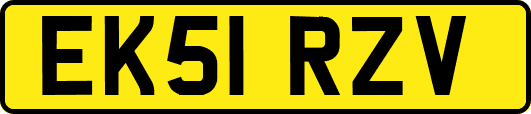 EK51 RZV